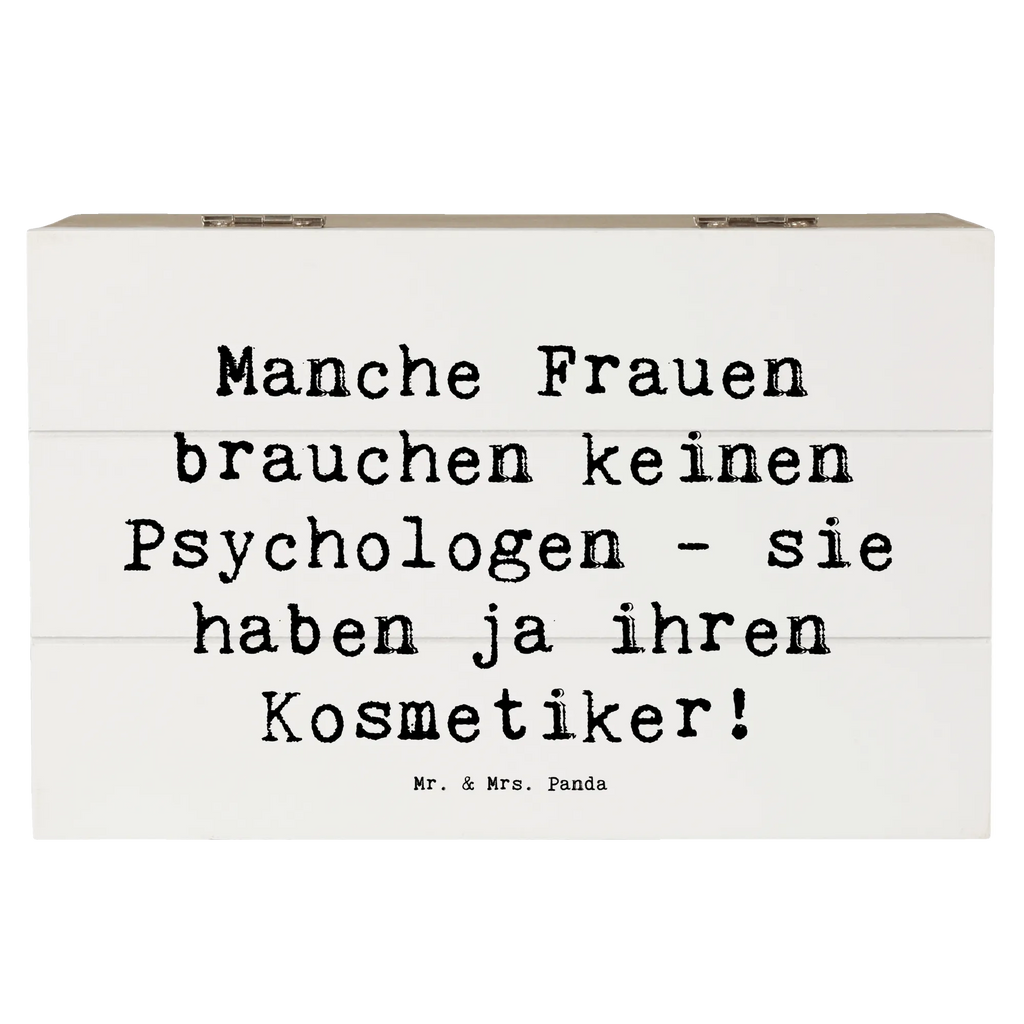 Manche Frauen brauchen keinen Psychologen - sie haben ja ihren Kosmetiker!

Mr. & Mrs. Panda